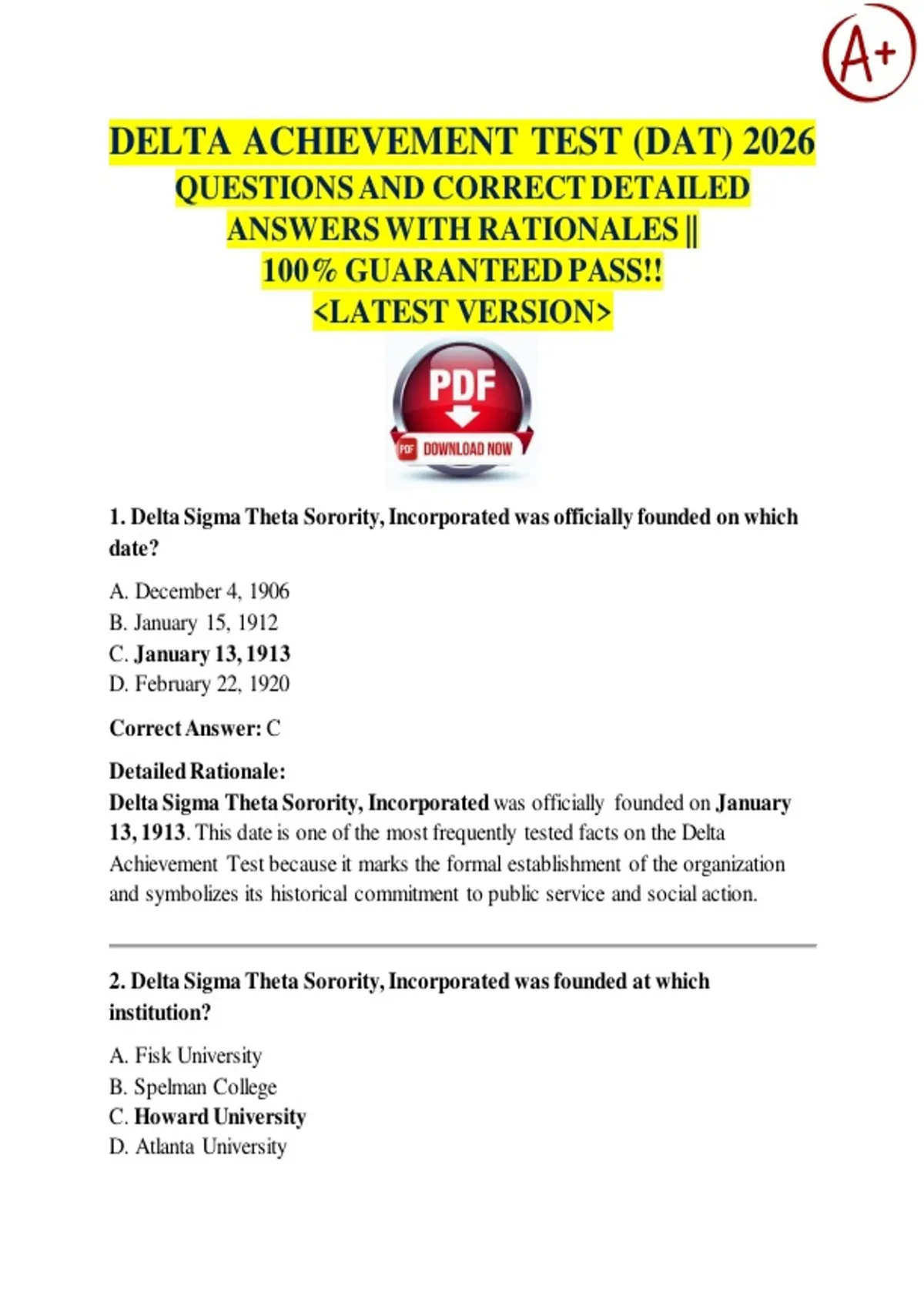 A+

DELTA ACHIEVEMENT TEST (DAT) 2026 QUESTIONS AND CORRECT DETAILED ANSWERS WITH RATIONALES || 100% GUARANTEED PASS!! <LATEST VERSION>

PDF
PDF DOWNLOAD NOW

1. Delta Sigma Theta Sorority, Incorporated was officially founded on which date?

A. December 4, 1906
B. January 15, 1912
C. January 13, 1913
D. February 22, 1920

Correct Answer: C

Detailed Rationale:
Delta Sigma Theta Sorority, Incorporated was officially founded on January 13, 1913. This date is one of the most frequently tested facts on the Delta Achievement Test because it marks the formal establishment of the organization and symbolizes its historical commitment to public service and social action.

2. Delta Sigma Theta Sorority, Incorporated was founded at which institution?

A. Fisk University
B. Spelman College
C. Howard University
D. Atlanta University